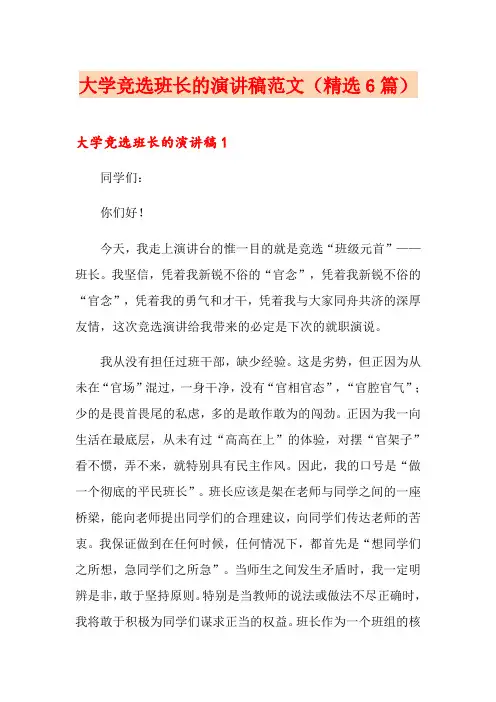 大学竞选班长的演讲稿范文（精选6篇）

大学竞选班长的演讲稿1

同学们：

你们好！

今天，我走上演讲台的惟一目的就是竞选“班级元首”——班长。我坚信，凭着我新锐不俗的“官念”，凭着我新锐不俗的“官念”，凭着我的勇气和才干，凭着我与大家同舟共济的深厚友情，这次竞选演讲给我带来的必定是下次的就职演说。

我从没有担任过班干部，缺少经验。这是劣势，但正因为从未在“官场”混过，一身干净，没有“官相官态”，“官腔官气”；少的是畏首畏尾的私虑，多的是敢作敢为的闯劲。正因为我一向生活在最底层，从未有过“高高在上”的体验，对摆“官架子”看不惯，弄不来，就特别具有民主作风。因此，我的口号是“做一个彻底的平民班长”。班长应该是架在老师与同学之间的一座桥梁，能向老师提出同学们的合理建议，向同学们传达老师的苦衷。我保证做到在任何时候，任何情况下，都首先是“想同学们之所想，急同学们之所急”。当师生之间发生矛盾时，我一定明辨是非，敢于坚持原则。特别是当教师的说法或做法不尽正确时，我将敢于积极为同学们谋求正当的权益。班长作为一个班组的核